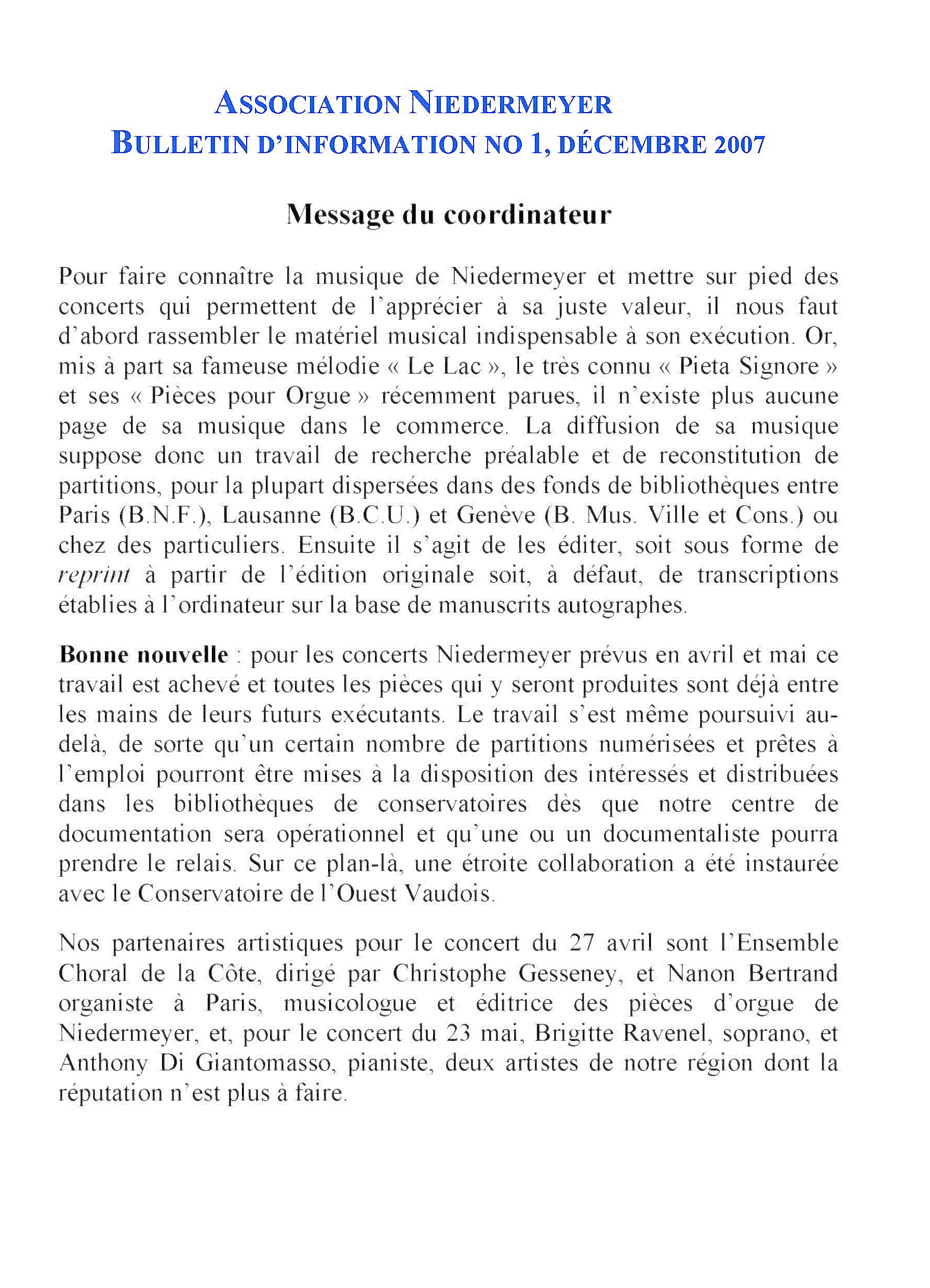 ASSOCIATION NIEDERMEYER
BULLETIN D'INFORMATION NO 1, DÉCEMBRE 2007

Message du coordinateur

Pour faire connaître la musique de Niedermeyer et mettre sur pied des concerts qui permettent de l'apprécier à sa juste valeur, il nous faut d'abord rassembler le matériel musical indispensable à son exécution. Or, mis à part sa fameuse mélodie « Le Lac », le très connu « Pieta Signore » et ses « Pièces pour Orgue » récemment parues, il n'existe plus aucune page de sa musique dans le commerce. La diffusion de sa musique suppose donc un travail de recherche préalable et de reconstitution de partitions, pour la plupart dispersées dans des fonds de bibliothèques entre Paris (B.N.F.), Lausanne (B.C.U.) et Genève (B. Mus. Ville et Cons.) ou chez des particuliers. Ensuite il s'agit de les éditer, soit sous forme de reprint à partir de l'édition originale soit, à défaut, de transcriptions établies à l'ordinateur sur la base de manuscrits autographes.

Bonne nouvelle : pour les concerts Niedermeyer prévus en avril et mai ce travail est achevé et toutes les pièces qui y seront produites sont déjà entre les mains de leurs futurs exécutants. Le travail s'est même poursuivi au-delà, de sorte qu'un certain nombre de partitions numérisées et prêtes à l'emploi pourront être mises à la disposition des intéressés et distribuées dans les bibliothèques de conservatoires dès que notre centre de documentation sera opérationnel et qu'une ou un documentaliste pourra prendre le relais. Sur ce plan-là, une étroite collaboration a été instaurée avec le Conservatoire de l'Ouest Vaudois.

Nos partenaires artistiques pour le concert du 27 avril sont l'Ensemble Choral de la Côte, dirigé par Christophe Gesseney, et Nanon Bertrand organiste à Paris, musicologue et éditrice des pièces d'orgue de Niedermeyer, et, pour le concert du 23 mai, Brigitte Ravenel, soprano, et Anthony Di Giantomasso, pianiste, deux artistes de notre région dont la réputation n'est plus à faire.